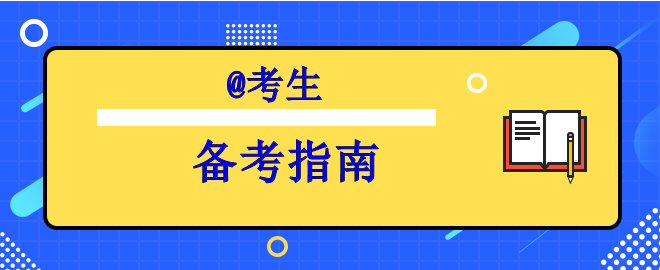 @考生

备考指南